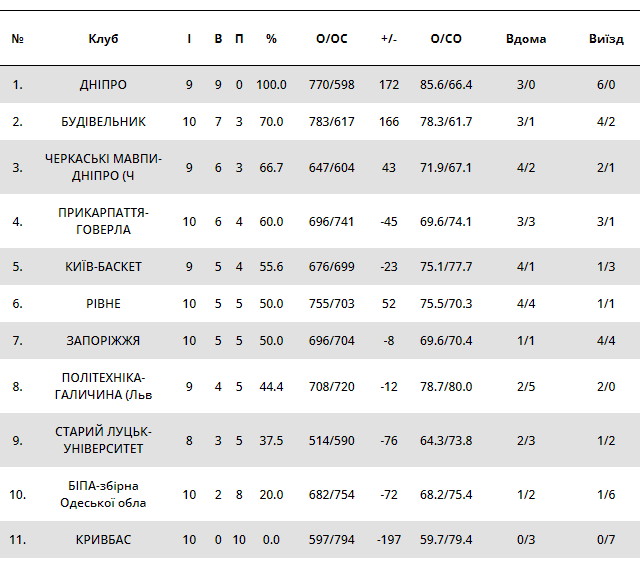 | № | Клуб | І | В | П | % | О/ОС | +/- | О/СО | Вдома | Виїзд |
|---|---|---|---|---|---|---|---|---|---|---|
| 1. | ДНІПРО | 9 | 9 | 0 | 100.0 | 770/598 | 172 | 85.6/66.4 | 3/0 | 6/0 |
| 2. | БУДІВЕЛЬНИК | 10 | 7 | 3 | 70.0 | 783/617 | 166 | 78.3/61.7 | 3/1 | 4/2 |
| 3. | ЧЕРКАСЬКІ МАВПИ-ДНІПРО (Ч | 9 | 6 | 3 | 66.7 | 647/604 | 43 | 71.9/67.1 | 4/2 | 2/1 |
| 4. | ПРИКАРПАТТЯ-ГОВЕРЛА | 10 | 6 | 4 | 60.0 | 696/741 | -45 | 69.6/74.1 | 3/3 | 3/1 |
| 5. | КИЇВ-БАСКЕТ | 9 | 5 | 4 | 55.6 | 676/699 | -23 | 75.1/77.7 | 4/1 | 1/3 |
| 6. | РІВНЕ | 10 | 5 | 5 | 50.0 | 755/703 | 52 | 75.5/70.3 | 4/4 | 1/1 |
| 7. | ЗАПОРІЖЖЯ | 10 | 5 | 5 | 50.0 | 696/704 | -8 | 69.6/70.4 | 1/1 | 4/4 |
| 8. | ПОЛІТЕХНІКА-ГАЛИЧИНА (Льв | 9 | 4 | 5 | 44.4 | 708/720 | -12 | 78.7/80.0 | 2/5 | 2/0 |
| 9. | СТАРИЙ ЛУЦЬК-УНІВЕРСИТЕТ | 8 | 3 | 5 | 37.5 | 514/590 | -76 | 64.3/73.8 | 2/3 | 1/2 |
| 10. | БІПА-збірна Одеської обла | 10 | 2 | 8 | 20.0 | 682/754 | -72 | 68.2/75.4 | 1/2 | 1/6 |
| 11. | КРИВБАС | 10 | 0 | 10 | 0.0 | 597/794 | -197 | 59.7/79.4 | 0/3 | 0/7 |